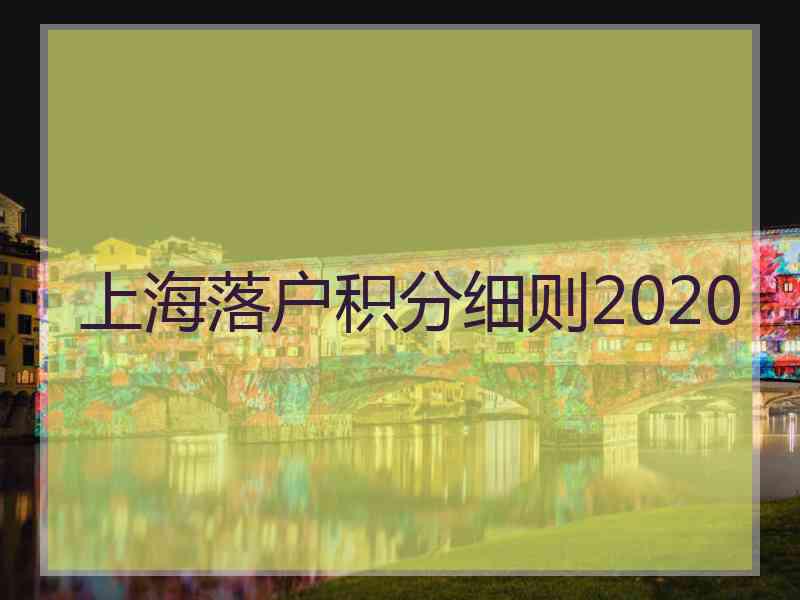 上海落户积分细则2020